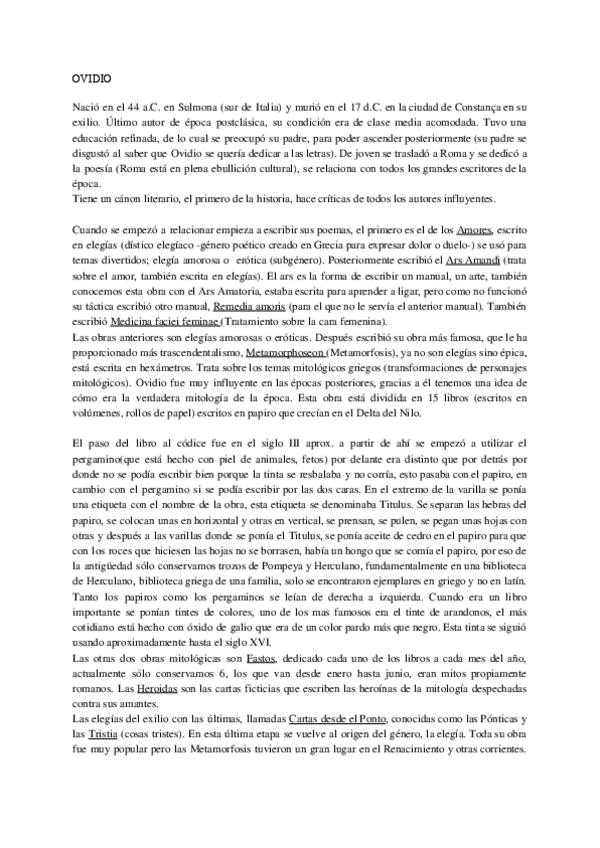 OVIDIO

Nació en el 44 a.C. en Sulmona (sur de Italia) y murió en el 17 d.C. en la ciudad de Constança en su exilio. Último autor de época postclásica, su condición era de clase media acomodada. Tuvo una educación refinada, de lo cual se preocupó su padre, para poder ascender posteriormente (su padre se disgustó al saber que Ovidio se quería dedicar a las letras). De joven se trasladó a Roma y se dedicó a la poesía (Roma está en plena ebullición cultural), se relaciona con todos los grandes escritores de la época.
Tiene un cánon literario, el primero de la historia, hace críticas de todos los autores influyentes.

Cuando se empezó a relacionar empieza a escribir sus poemas, el primero es el de los Amores, escrito en elegías (dístico elegíaco -género poético creado en Grecia para expresar dolor o duelo-) se usó para temas divertidos; elegía amorosa o erótica (subgénero). Posteriormente escribió el Ars Amandi (trata sobre el amor, también escrita en elegías). El ars es la forma de escribir un manual, un arte, también conocemos esta obra con el Ars Amatoria, estaba escrita para aprender a ligar, pero como no funcionó su táctica escribió otro manual, Remedia amoris (para el que no le servía el anterior manual). También escribió Medicina faciei feminae (Tratamiento sobre la cara femenina).
Las obras anteriores son elegías amorosas o eróticas. Después escribió su obra más famosa, que le ha proporcionado más trascendentalismo, Metamorphoseon (Metamorfosis), ya no son elegías sino épica, está escrita en hexámetros. Trata sobre los temas mitológicos griegos (transformaciones de personajes mitológicos). Ovidio fue muy influyente en las épocas posteriores, gracias a él tenemos una idea de cómo era la verdadera mitología de la época. Esta obra está dividida en 15 libros (escritos en volúmenes, rollos de papel) escritos en papiro que crecían en el Delta del Nilo.

El paso del libro al códice fue en el siglo III aprox. a partir de ahí se empezó a utilizar el pergamino(que está hecho con piel de animales, fetos) por delante era distinto que por detrás por donde no se podía escribir bien porque la tinta se resbalaba y no corría, esto pasaba con el papiro, en cambio con el pergamino si se podía escribir por las dos caras. En el extremo de la varilla se ponía una etiqueta con el nombre de la obra, esta etiqueta se denominaba Titulus. Se separan las hebras del papiro, se colocan unas en horizontal y otras en vertical, se prensan, se pulen, se pegan unas hojas con otras y después a las varillas donde se ponía el Titulus, se ponía aceite de cedro en el papiro para que con los roces que hiciesen las hojas no se borrasen, había un hongo que se comía el papiro, por eso de la antigüedad sólo conservamos trozos de Pompeya y Herculano, fundamentalmente en una biblioteca de Herculano, biblioteca griega de una familia, solo se encontraron ejemplares en griego y no en latín.
Tanto los papiros como los pergaminos se leían de derecha a izquierda. Cuando era un libro importante se ponían tintes de colores, uno de los mas famosos era el tinte de arandonos, el más cotidiano está hecho con óxido de galio que era de un color pardo más que negro. Esta tinta se siguió usando aproximadamente hasta el siglo XVI.
Las otras dos obras mitológicas son Fastos, dedicado cada uno de los libros a cada mes del año, actualmente sólo conservamos 6, los que van desde enero hasta junio, eran mitos propiamente romanos. Las Heroidas son las cartas ficticias que escriben las heroínas de la mitología despechadas contra sus amantes.
Las elegías del exilio con las últimas, llamadas Cartas desde el Ponto, conocidas como las Pónticas y las Tristia (cosas tristes). En esta última etapa se vuelve al origen del género, la elegía. Toda su obra fue muy popular pero las Metamorfosis tuvieron un gran lugar en el Renacimiento y otras corrientes.